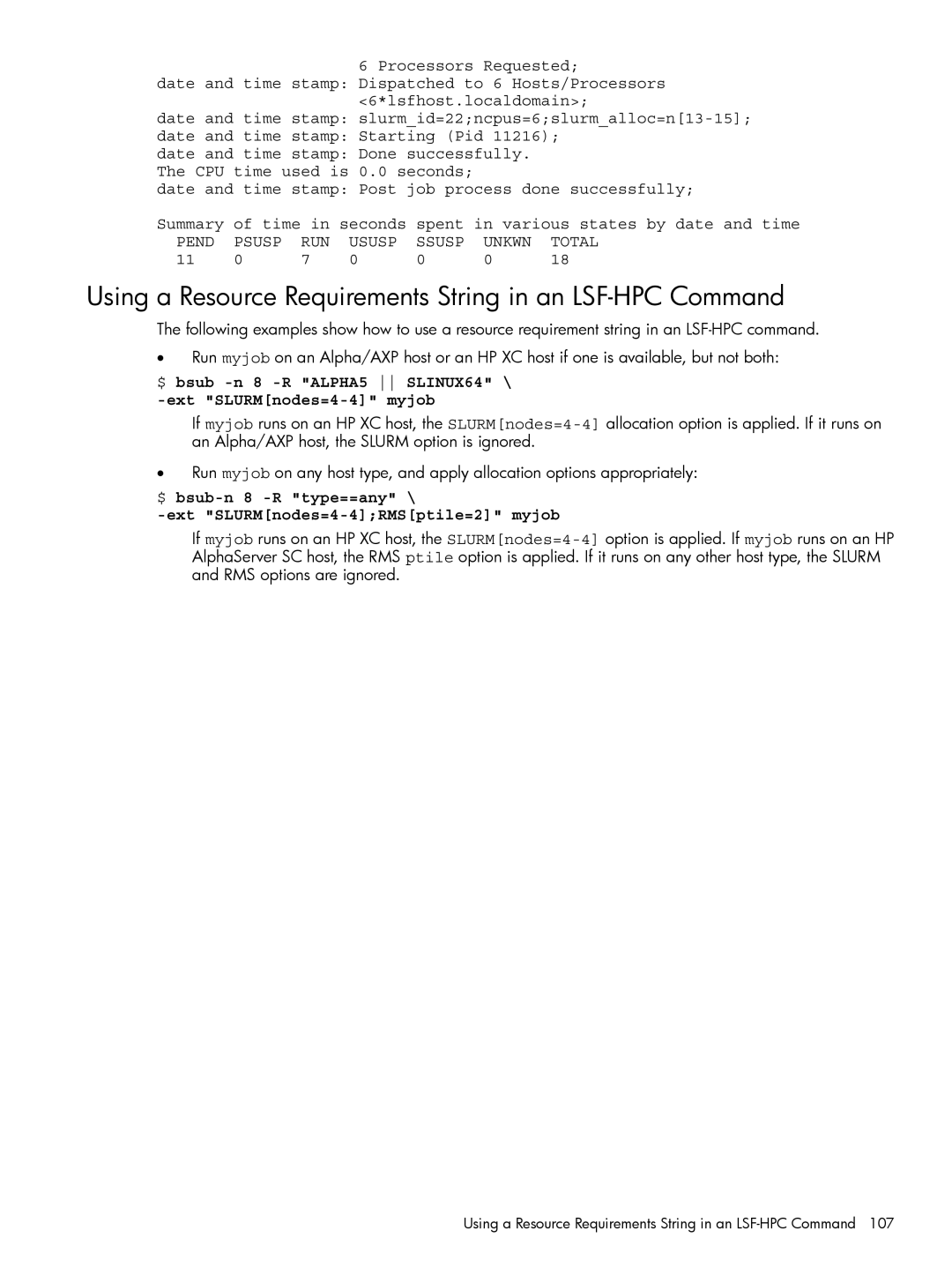 6 Processors Requested;
date and time stamp: Dispatched to 6 Hosts/Processors
<6*lsfhost.localdomain>;
date and time stamp: slurm_id=22;ncpus=6;slurm_alloc=n[13-15];
date and time stamp: Starting (Pid 11216);
date and time stamp: Done successfully.
The CPU time used is 0.0 seconds;
date and time stamp: Post job process done successfully;

Summary of time in seconds spent in various states by date and time

| PEND | PSUSP | RUN | USUSP | SSUSP | UNKWN | TOTAL |
|---|---|---|---|---|---|---|
| 11 | 0 | 7 | 0 | 0 | 0 | 18 |

Using a Resource Requirements String in an LSF-HPC Command

The following examples show how to use a resource requirement string in an LSF-HPC command.

• Run myjob on an Alpha/AXP host or an HP XC host if one is available, but not both:

$ bsub -n 8 -R "ALPHA5 || SLINUX64" \
-ext "SLURM[nodes=4-4]" myjob

If myjob runs on an HP XC host, the SLURM[nodes=4-4] allocation option is applied. If it runs on an Alpha/AXP host, the SLURM option is ignored.

• Run myjob on any host type, and apply allocation options appropriately:

$ bsub-n 8 -R "type==any" \
-ext "SLURM[nodes=4-4];RMS[ptile=2]" myjob

If myjob runs on an HP XC host, the SLURM[nodes=4-4] option is applied. If myjob runs on an HP AlphaServer SC host, the RMS ptile option is applied. If it runs on any other host type, the SLURM and RMS options are ignored.

Using a Resource Requirements String in an LSF-HPC Command 107